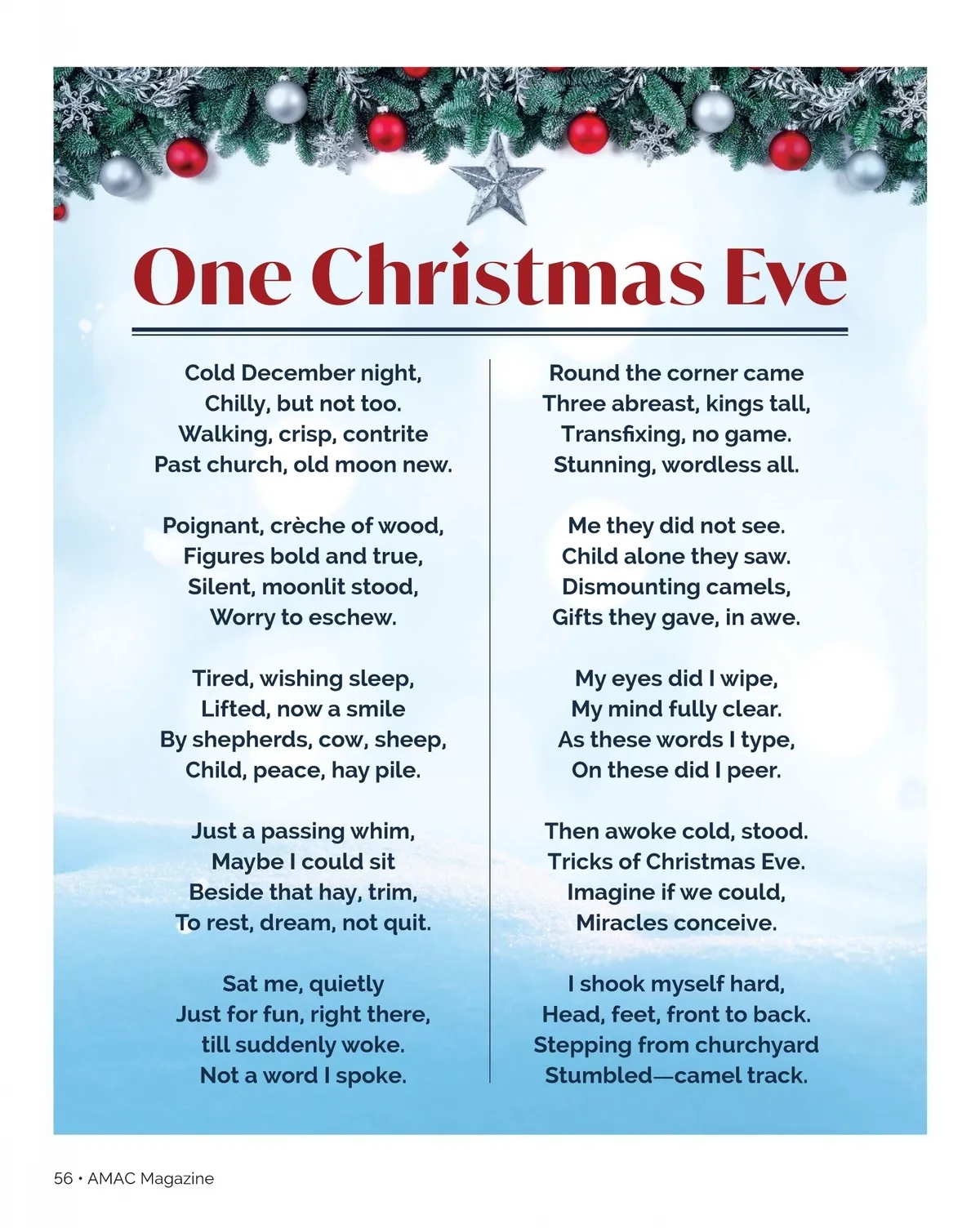 One Christmas Eve

Cold December night,
Chilly, but not too.
Walking, crisp, contrite
Past church, old moon new.

Poignant, crèche of wood,
Figures bold and true,
Silent, moonlit stood,
Worry to eschew.

Tired, wishing sleep,
Lifted, now a smile
By shepherds, cow, sheep,
Child, peace, hay pile.

Just a passing whim,
Maybe I could sit
Beside that hay, trim,
To rest, dream, not quit.

Sat me, quietly
Just for fun, right there,
till suddenly woke.
Not a word I spoke.

Round the corner came
Three abreast, kings tall,
Transfixing, no game.
Stunning, wordless all.

Me they did not see.
Child alone they saw.
Dismounting camels,
Gifts they gave, in awe.

My eyes did I wipe,
My mind fully clear.
As these words I type,
On these did I peer.

Then awoke cold, stood.
Tricks of Christmas Eve.
Imagine if we could,
Miracles conceive.

I shook myself hard,
Head, feet, front to back.
Stepping from churchyard
Stumbled—camel track.

56 • AMAC Magazine